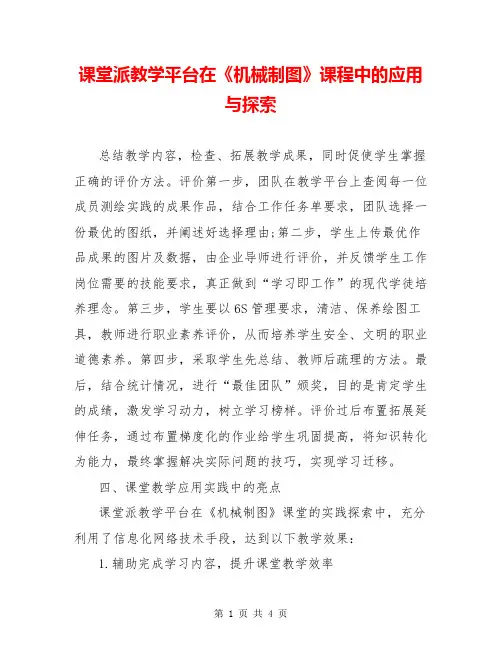 课堂派教学平台在《机械制图》课程中的应用与探索

总结教学内容，检查、拓展教学成果，同时促使学生掌握正确的评价方法。评价第一步，团队在教学平台上查阅每一位成员测绘实践的成果作品，结合工作任务单要求，团队选择一份最优的图纸，并阐述好选择理由;第二步，学生上传最优作品成果的图片及数据，由企业导师进行评价，并反馈学生工作岗位需要的技能要求，真正做到“学习即工作”的现代学徒培养理念。第三步，学生要以6S管理要求，清洁、保养绘图工具，教师进行职业素养评价，从而培养学生安全、文明的职业道德素养。第四步，采取学生先总结、教师后疏理的方法。最后，结合统计情况，进行“最佳团队”颁奖，目的是肯定学生的成绩，激发学习动力，树立学习榜样。评价过后布置拓展延伸任务，通过布置梯度化的作业给学生巩固提高，将知识转化为能力，最终掌握解决实际问题的技巧，实现学习迁移。

四、课堂教学应用实践中的亮点

课堂派教学平台在《机械制图》课堂的实践探索中，充分利用了信息化网络技术手段，达到以下教学效果：

1.辅助完成学习内容，提升课堂教学效率

第 1 页 共 4 页